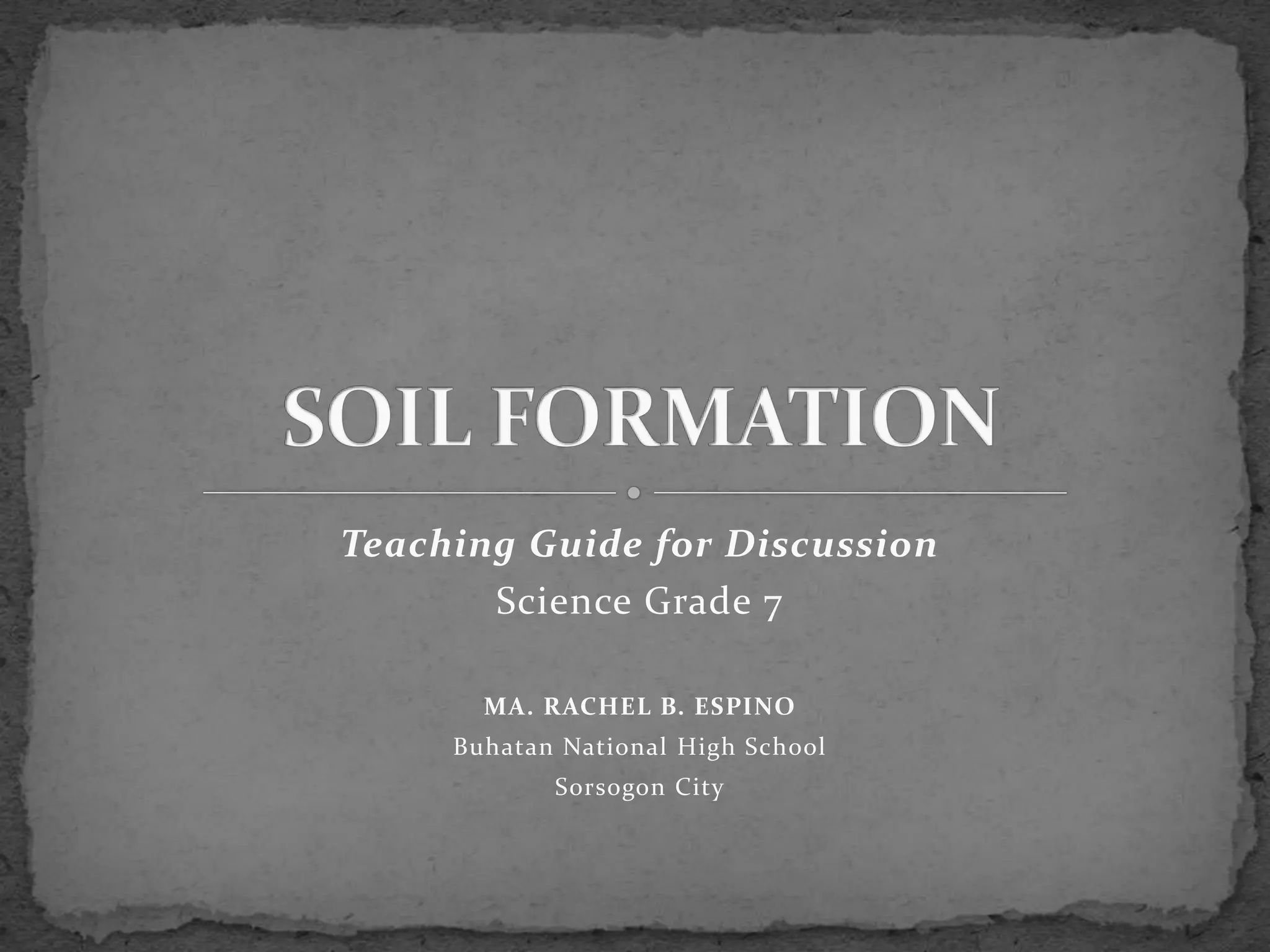 SOIL FORMATION

Teaching Guide for Discussion
Science Grade 7

MA. RACHEL B. ESPINO
Buhatan National High School
Sorsogon City